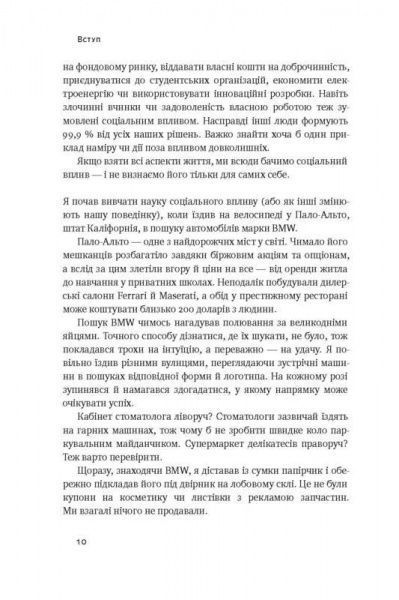 Вступ

на фондовому ринку, віддавати власні кошти на доброчинність, приєднуватися до студентських організацій, економити електроенергію чи використовувати інноваційні розробки. Навіть злочинні вчинки чи задоволеність власною роботою теж зумовлені соціальним впливом. Насправді інші люди формують 99,9 % від усіх наших рішень. Важко знайти хоча б один приклад наміру чи дії поза впливом довколишніх.

Якщо взяти всі аспекти життя, ми всюди бачимо соціальний вплив — і не визнаємо його тільки для самих себе.

Я почав вивчати науку соціального впливу (або як інші змінюють нашу поведінку), коли їздив на велосипеді у Пало-Альто, штат Каліфорнія, в пошуку автомобілів марки BMW.

Пало-Альто — одне з найдорожчих міст у світі. Чимало його мешканців розбагатіло завдяки біржовим акціям та опціонам, а вслід за цим злетіли вгору й ціни на все — від оренди житла до навчання у приватних школах. Неподалік побудували дилерські салони Ferrari й Maserati, а обід у престижному ресторані може коштувати близько 200 доларів з людини.

Пошук BMW чимось нагадував полювання за великодніми яйцями. Точного способу дізнатися, де їх шукати, не було, тож покладався трохи на інтуїцію, а переважно — на удачу. Я повільно їздив різними вулицями, переглядаючи зустрічні машини в пошуках відповідної форми й логотипа. На кожному розі зупинявся й намагався здогадатися, у якому напрямку може очікувати успіх.

Кабінет стоматолога ліворуч? Стоматологи зазвичай їздять на гарних машинах, тож чому б не зробити швидке коло паркувальним майданчиком. Супермаркет делікатесів праворуч? Теж варто перевірити.

Щоразу, знаходячи BMW, я діставав із сумки папірчик і обережно підкладав його під двірник на лобовому склі. Це не були купони на косметику чи листівки з рекламою запчастин. Ми взагалі нічого не продавали.

10